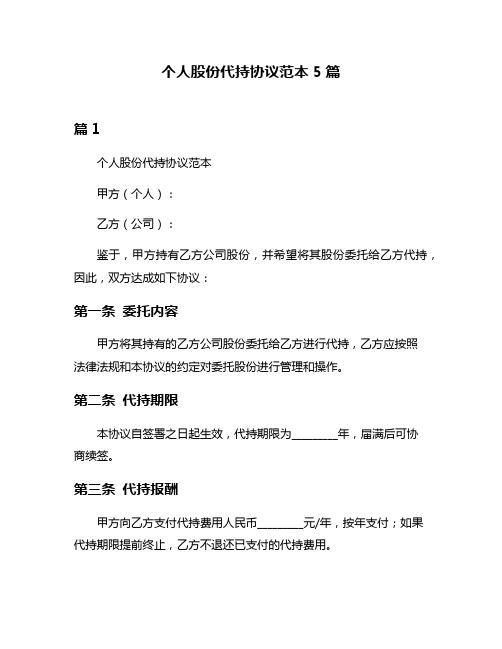 个人股份代持协议范本 5 篇

篇 1

个人股份代持协议范本

甲方（个人）：

乙方（公司）：

鉴于，甲方持有乙方公司股份，并希望将其股份委托给乙方代持，因此，双方达成如下协议：

第一条 委托内容

甲方将其持有的乙方公司股份委托给乙方进行代持，乙方应按照法律法规和本协议的约定对委托股份进行管理和操作。

第二条 代持期限

本协议自签署之日起生效，代持期限为________年，届满后可协商续签。

第三条 代持报酬

甲方向乙方支付代持费用人民币________元/年，按年支付；如果代持期限提前终止，乙方不退还已支付的代持费用。